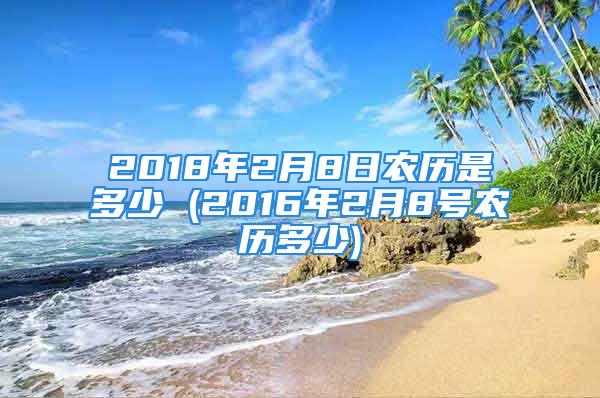 2018年2月8日农历是多少（2016年2月8号农历多少)